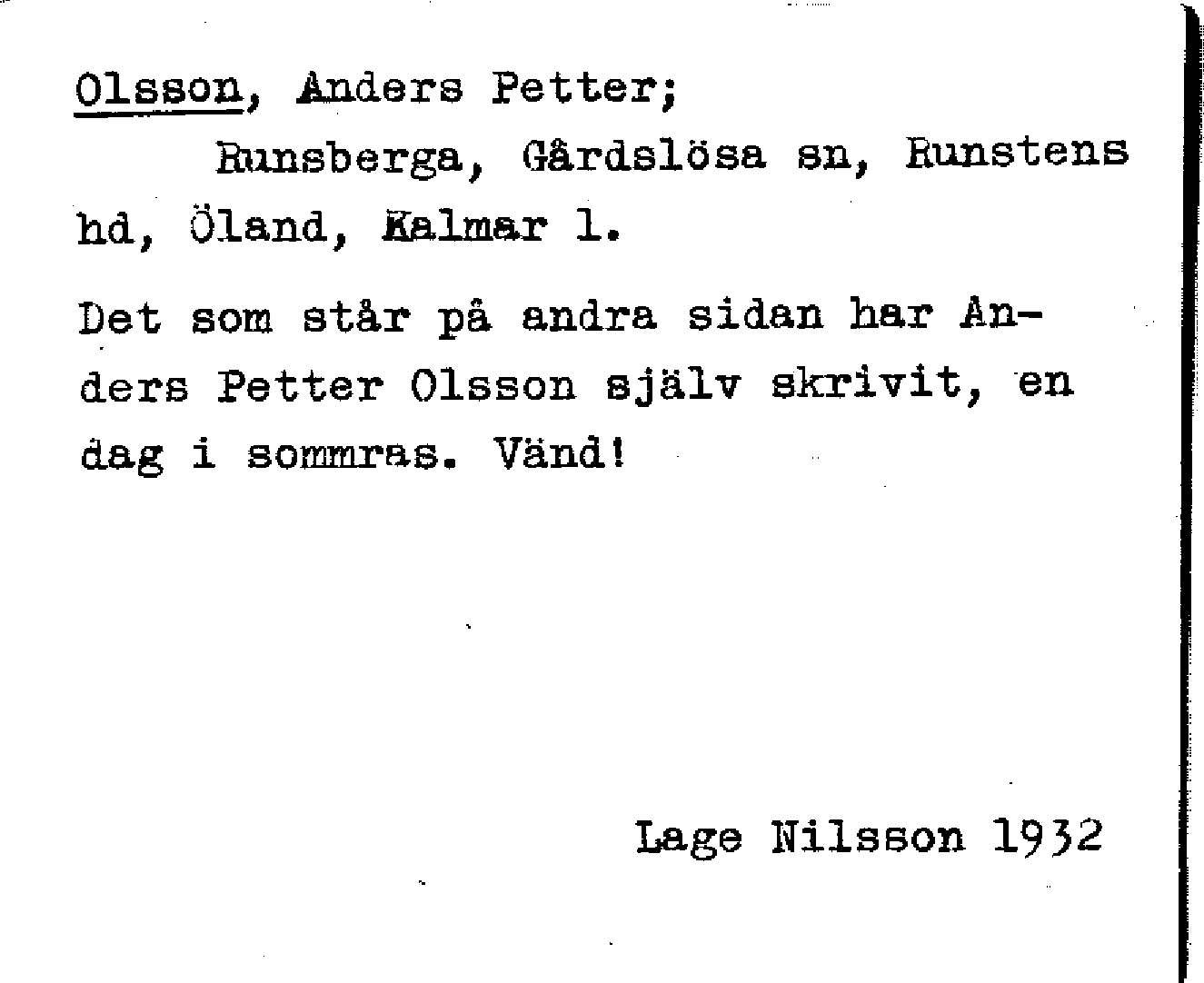 Olsson, Anders Petter;

Runsberga, Gårdslösa sn, Runstens hd, Öland, Kalmar l.

Det som står på andra sidan har Anders Petter Olsson själv skrivit, en dag i sommras. Vänd!

Lage Nilsson 1932